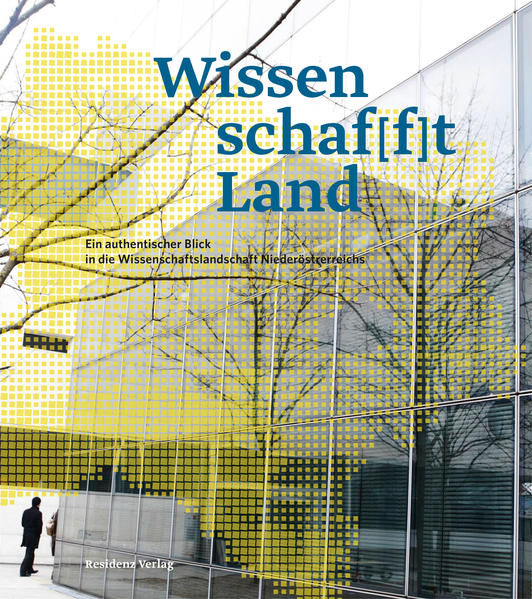 Wissen schaf[f]t Land

Ein authentischer Blick in die Wissenschaftslandschaft Niederöstrerreichs

Residenz Verlag